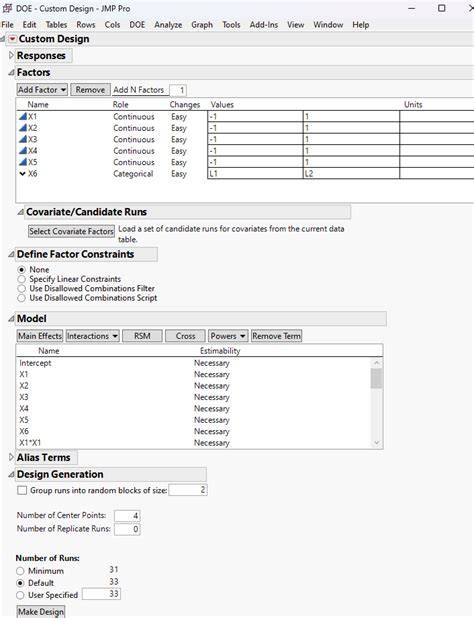 DOE - Custom Design - JMP Pro

File Edit Tables Rows Cols DOE Analyze Graph Tools Add-Ins View Window Help

Custom Design

Responses

Factors

Add Factor Remove Add N Factors 1

| Name | Role | Changes | Values | | Units |
|---|---|---|---|---|---|
| X1 | Continuous | Easy | -1 | 1 | |
| X2 | Continuous | Easy | -1 | 1 | |
| X3 | Continuous | Easy | -1 | 1 | |
| X4 | Continuous | Easy | -1 | 1 | |
| X5 | Continuous | Easy | -1 | 1 | |
| X6 | Categorical | Easy | L1 | L2 | |

Covariate/Candidate Runs

Select Covariate Factors Load a set of candidate runs for covariates from the current data table.

Define Factor Constraints

None
Specify Linear Constraints
Use Disallowed Combinations Filter
Use Disallowed Combinations Script

Model

Main Effects Interactions RSM Cross Powers Remove Term

| Name | Estimability |
|---|---|
| Intercept | Necessary |
| X1 | Necessary |
| X2 | Necessary |
| X3 | Necessary |
| X4 | Necessary |
| X5 | Necessary |
| X6 | Necessary |
| X1*X1 | Necessary |

Alias Terms

Design Generation

Group runs into random blocks of size: 2

Number of Center Points: 4
Number of Replicate Runs: 0

Number of Runs:
Minimum 31
Default 33
User Specified 33

Make Design